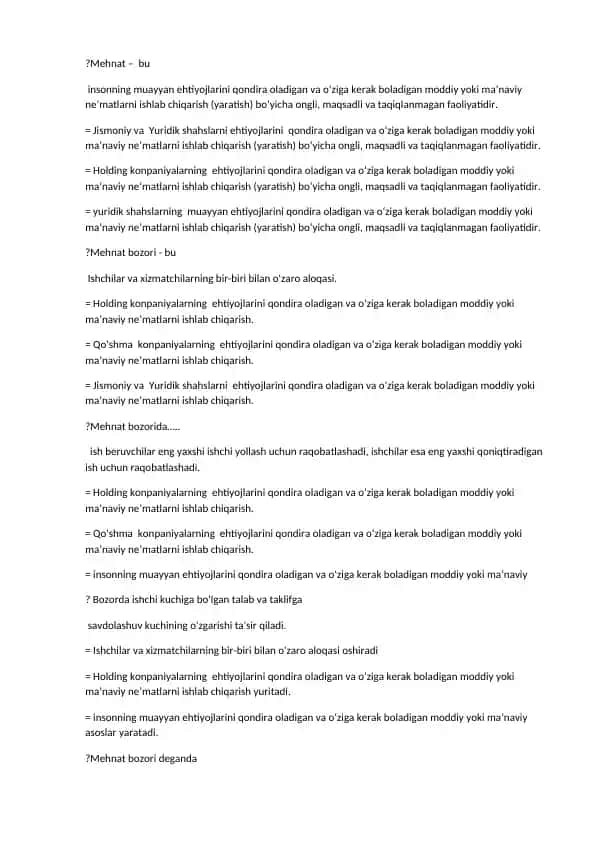 ?Mehnat – bu

insonning muayyan ehtiyojlarini qondira oladigan va o'ziga kerak boladigan moddiy yoki ma'naviy ne'matlarni ishlab chiqarish (yaratish) bo'yicha ongli, maqsadli va taqiqlanmagan faoliyatidir.

= Jismoniy va Yuridik shahslarni ehtiyojlarini qondira oladigan va o'ziga kerak boladigan moddiy yoki ma'naviy ne'matlarni ishlab chiqarish (yaratish) bo'yicha ongli, maqsadli va taqiqlanmagan faoliyatidir.

= Holding konpaniyalarning ehtiyojlarini qondira oladigan va o'ziga kerak boladigan moddiy yoki ma'naviy ne'matlarni ishlab chiqarish (yaratish) bo'yicha ongli, maqsadli va taqiqlanmagan faoliyatidir.

= yuridik shahslarning muayyan ehtiyojlarini qondira oladigan va o'ziga kerak boladigan moddiy yoki ma'naviy ne'matlarni ishlab chiqarish (yaratish) bo'yicha ongli, maqsadli va taqiqlanmagan faoliyatidir.

?Mehnat bozori - bu

Ishchilar va xizmatchilarning bir-biri bilan o'zaro aloqasi.

= Holding konpaniyalarning ehtiyojlarini qondira oladigan va o'ziga kerak boladigan moddiy yoki ma'naviy ne'matlarni ishlab chiqarish.

= Qo'shma konpaniyalarning ehtiyojlarini qondira oladigan va o'ziga kerak boladigan moddiy yoki ma'naviy ne'matlarni ishlab chiqarish.

= Jismoniy va Yuridik shahslarni ehtiyojlarini qondira oladigan va o'ziga kerak boladigan moddiy yoki ma'naviy ne'matlarni ishlab chiqarish.

?Mehnat bozorida.....

ish beruvchilar eng yaxshi ishchi yollash uchun raqobatlashadi, ishchilar esa eng yaxshi qoniqtiradigan ish uchun raqobatlashadi.

= Holding konpaniyalarning ehtiyojlarini qondira oladigan va o'ziga kerak boladigan moddiy yoki ma'naviy ne'matlarni ishlab chiqarish.

= Qo'shma konpaniyalarning ehtiyojlarini qondira oladigan va o'ziga kerak boladigan moddiy yoki ma'naviy ne'matlarni ishlab chiqarish.

= insonning muayyan ehtiyojlarini qondira oladigan va o'ziga kerak boladigan moddiy yoki ma'naviy

? Bozorda ishchi kuchiga bo'lgan talab va taklifga

savdolashuv kuchining o'zgarishi ta'sir qiladi.

= Ishchilar va xizmatchilarning bir-biri bilan o'zaro aloqasi oshiradi

= Holding konpaniyalarning ehtiyojlarini qondira oladigan va o'ziga kerak boladigan moddiy yoki ma'naviy ne'matlarni ishlab chiqarish yuritadi.

= insonning muayyan ehtiyojlarini qondira oladigan va o'ziga kerak boladigan moddiy yoki ma'naviy asoslar yaratadi.

?Mehnat bozori deganda